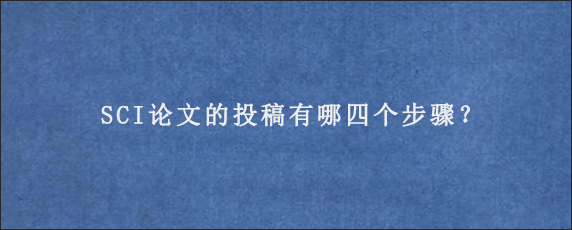 SCI论文的投稿有哪四个步骤?